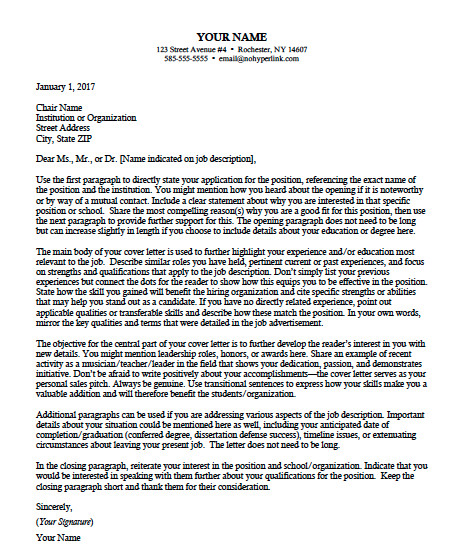 YOUR NAME
123 Street Avenue #4 • Rochester, NY 14607
585-555-5555 • email@nohyperlink.com

January 1, 2017

Chair Name
Institution or Organization
Street Address
City, State ZIP

Dear Ms., Mr., or Dr. [Name indicated on job description],

Use the first paragraph to directly state your application for the position, referencing the exact name of the position and the institution. You might mention how you heard about the opening if it is noteworthy or by way of a mutual contact. Include a clear statement about why you are interested in that specific position or school. Share the most compelling reason(s) why you are a good fit for this position, then use the next paragraph to provide further support for this. The opening paragraph does not need to be long but can increase slightly in length if you choose to include details about your education or degree here.

The main body of your cover letter is used to further highlight your experience and/or education most relevant to the job. Describe similar roles you have held, pertinent current or past experiences, and focus on strengths and qualifications that apply to the job description. Don't simply list your previous experiences but connect the dots for the reader to show how this equips you to be effective in the position. State how the skill you gained will benefit the hiring organization and cite specific strengths or abilities that may help you stand out as a candidate. If you have no directly related experience, point out applicable qualities or transferable skills and describe how these match the position. In your own words, mirror the key qualities and terms that were detailed in the job advertisement.

The objective for the central part of your cover letter is to further develop the reader's interest in you with new details. You might mention leadership roles, honors, or awards here. Share an example of recent activity as a musician/teacher/leader in the field that shows your dedication, passion, and demonstrates initiative. Don't be afraid to write positively about your accomplishments—the cover letter serves as your personal sales pitch. Always be genuine. Use transitional sentences to express how your skills make you a valuable addition and will therefore benefit the students/organization.

Additional paragraphs can be used if you are addressing various aspects of the job description. Important details about your situation could be mentioned here as well, including your anticipated date of completion/graduation (conferred degree, dissertation defense success), timeline issues, or extenuating circumstances about leaving your present job. The letter does not need to be long.

In the closing paragraph, reiterate your interest in the position and school/organization. Indicate that you would be interested in speaking with them further about your qualifications for the position. Keep the closing paragraph short and thank them for their consideration.

Sincerely,

(Your Signature)

Your Name